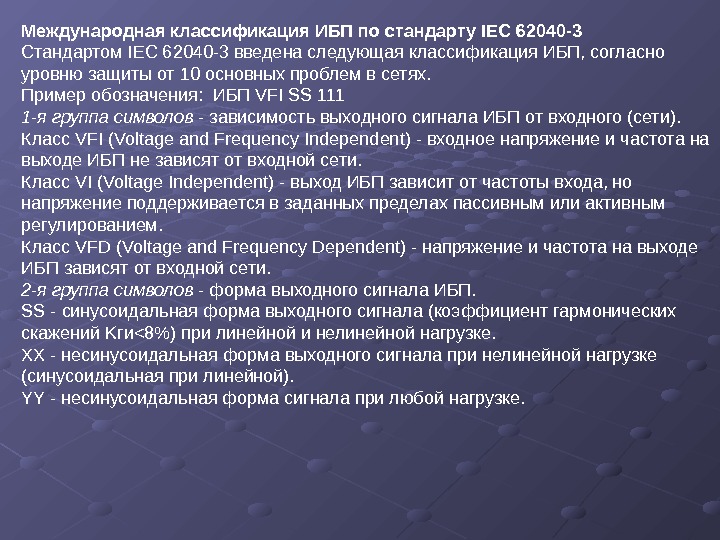 Международная классификация ИБП по стандарту IEC 62040-3
Стандартом IEC 62040-3 введена следующая классификация ИБП, согласно уровню защиты от 10 основных проблем в сетях.
Пример обозначения: ИБП VFI SS 111
1-я группа символов - зависимость выходного сигнала ИБП от входного (сети).
Класс VFI (Voltage and Frequency Independent) - входное напряжение и частота на выходе ИБП не зависят от входной сети.
Класс VI (Voltage Independent) - выход ИБП зависит от частоты входа, но напряжение поддерживается в заданных пределах пассивным или активным регулированием.
Класс VFD (Voltage and Frequency Dependent) - напряжение и частота на выходе ИБП зависят от входной сети.
2-я группа символов - форма выходного сигнала ИБП.
SS - синусоидальная форма выходного сигнала (коэффициент гармонических скажений Кги<8%) при линейной и нелинейной нагрузке.
XX - несинусоидальная форма выходного сигнала при нелинейной нагрузке (синусоидальная при линейной).
YY - несинусоидальная форма сигнала при любой нагрузке.